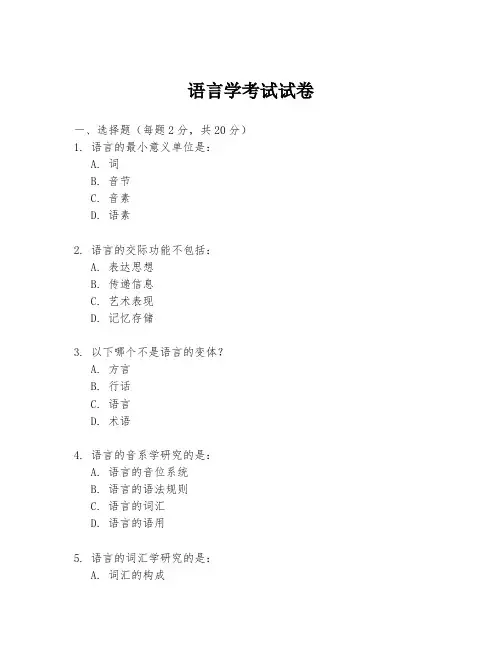 语言学考试试卷

一、选择题（每题 2 分，共 20 分）

1. 语言的最小意义单位是：
A. 词
B. 音节
C. 音素
D. 语素

2. 语言的交际功能不包括：
A. 表达思想
B. 传递信息
C. 艺术表现
D. 记忆存储

3. 以下哪个不是语言的变体？
A. 方言
B. 行话
C. 语言
D. 术语

4. 语言的音系学研究的是：
A. 语言的音位系统
B. 语言的语法规则
C. 语言的词汇
D. 语言的语用

5. 语言的词汇学研究的是：
A. 词汇的构成